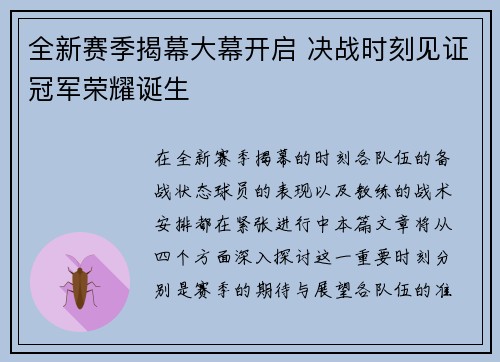 全新赛季揭幕大幕开启 决战时刻见证冠军荣耀诞生

在全新赛季揭幕的时刻各队伍的备战状态球员的表现以及教练的战术安排都在紧张进行中本篇文章将从四个方面深入探讨这一重要时刻分别是赛季的期待与展望各队伍的准